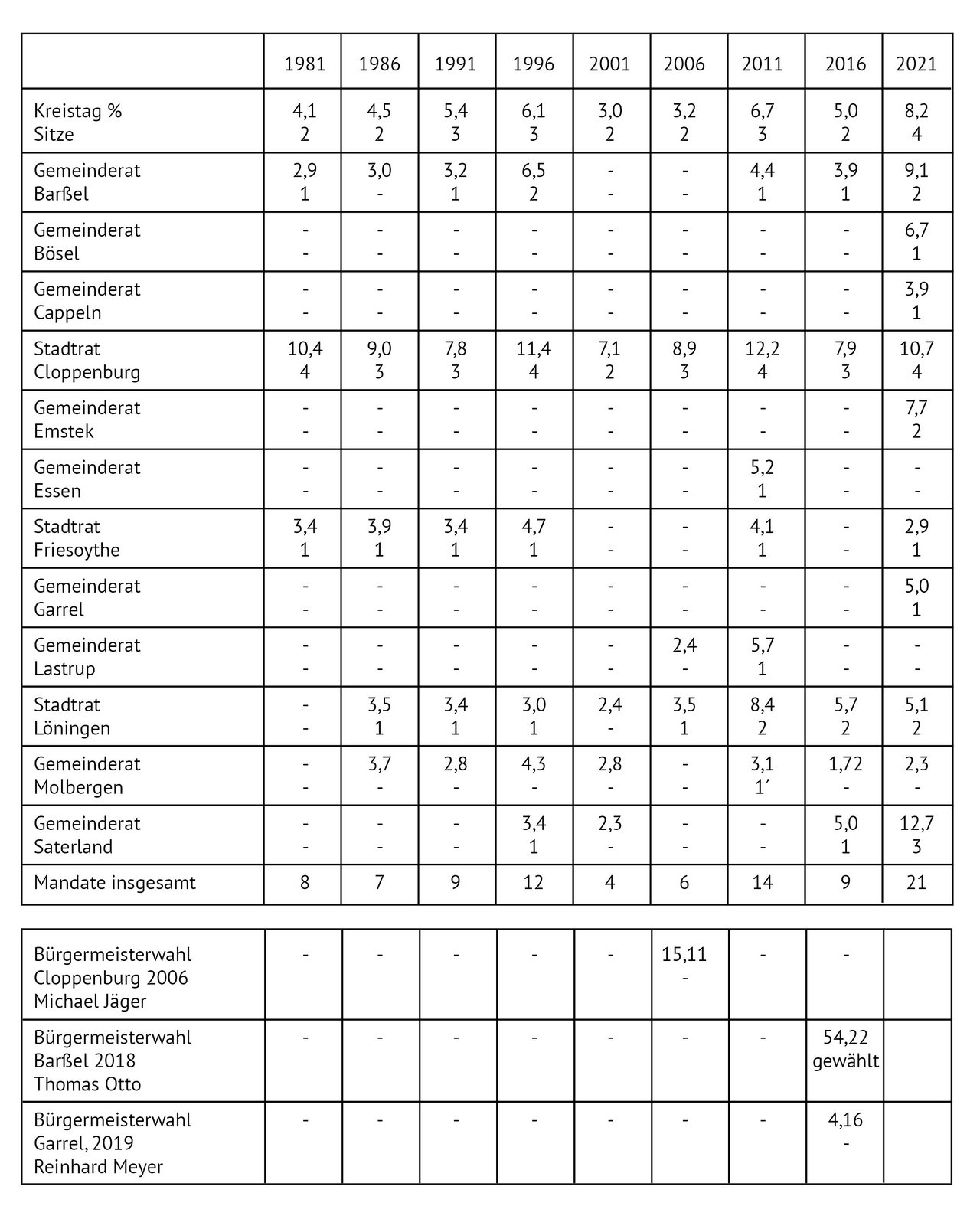 | | 1981 | 1986 | 1991 | 1996 | 2001 | 2006 | 2011 | 2016 | 2021 |
|---|---|---|---|---|---|---|---|---|---|
| Kreistag % Sitze | 4,1 2 | 4,5 2 | 5,4 3 | 6,1 3 | 3,0 2 | 3,2 2 | 6,7 3 | 5,0 2 | 8,2 4 |
| Gemeinderat Barßel | 2,9 1 | 3,0 - | 3,2 1 | 6,5 2 | - - | - - | 4,4 1 | 3,9 1 | 9,1 2 |
| Gemeinderat Bösel | - - | - - | - - | - - | - - | - - | - - | - - | 6,7 1 |
| Gemeinderat Cappeln | - - | - - | - - | - - | - - | - - | - - | - - | 3,9 1 |
| Stadtrat Cloppenburg | 10,4 4 | 9,0 3 | 7,8 3 | 11,4 4 | 7,1 2 | 8,9 3 | 12,2 4 | 7,9 3 | 10,7 4 |
| Gemeinderat Emstek | - - | - - | - - | - - | - - | - - | - - | - - | 7,7 2 |
| Gemeinderat Essen | - - | - - | - - | - - | - - | - - | 5,2 1 | - - | - - |
| Stadtrat Friesoythe | 3,4 1 | 3,9 1 | 3,4 1 | 4,7 1 | - - | - - | 4,1 1 | - - | 2,9 1 |
| Gemeinderat Garrel | - - | - - | - - | - - | - - | - - | - - | - - | 5,0 1 |
| Gemeinderat Lastrup | - - | - - | - - | - - | - - | 2,4 - | 5,7 1 | - - | - - |
| Stadtrat Löningen | - - | 3,5 1 | 3,4 1 | 3,0 1 | 2,4 - | 3,5 1 | 8,4 2 | 5,7 2 | 5,1 2 |
| Gemeinderat Molbergen | - - | 3,7 - | 2,8 - | 4,3 - | 2,8 - | - - | 3,1 1´ | 1,72 - | 2,3 - |
| Gemeinderat Saterland | - - | - - | - - | 3,4 1 | 2,3 - | - - | - - | 5,0 1 | 12,7 3 |
| Mandate insgesamt | 8 | 7 | 9 | 12 | 4 | 6 | 14 | 9 | 21 |

| | | | | | | | | | |
|---|---|---|---|---|---|---|---|---|---|
| Bürgermeisterwahl Cloppenburg 2006 Michael Jäger | - | - | - | - | - | 15,11 - | - | - | |
| Bürgermeisterwahl Barßel 2018 Thomas Otto | - | - | - | - | - | - | - | 54,22 gewählt | |
| Bürgermeisterwahl Garrel, 2019 Reinhard Meyer | - | - | - | - | - | - | - | 4,16 - | |